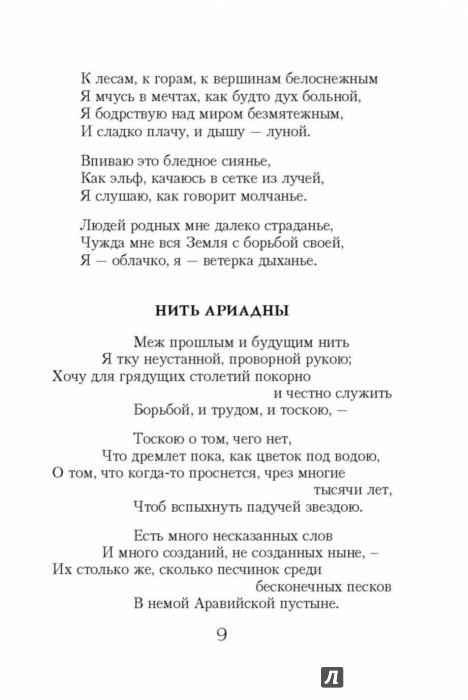 К лесам, к горам, к вершинам белоснежным
Я мчусь в мечтах, как будто дух больной,
Я бодрствую над миром безмятежным,
И сладко плачу, и дышу — луной.

Впиваю это бледное сиянье,
Как эльф, качаюсь в сетке из лучей,
Я слушаю, как говорит молчанье.

Людей родных мне далеко страданье,
Чужда мне вся Земля с борьбой своей,
Я — облачко, я — ветерка дыханье.

НИТЬ АРИАДНЫ

Меж прошлым и будущим нить
Я тку неустанной, проворной рукою;
Хочу для грядущих столетий покорно
и честно служить
Борьбой, и трудом, и тоскою, —

Тоскою о том, чего нет,
Что дремлет пока, как цветок под водою,
О том, что когда-то проснется, чрез многие
тысячи лет,
Чтоб вспыхнуть падучей звездою.

Есть много несказанных слов
И много созданий, не созданных ныне, –
Их столько же, сколько песчинок среди
бесконечных песков
В немой Аравийской пустыне.

9

Л